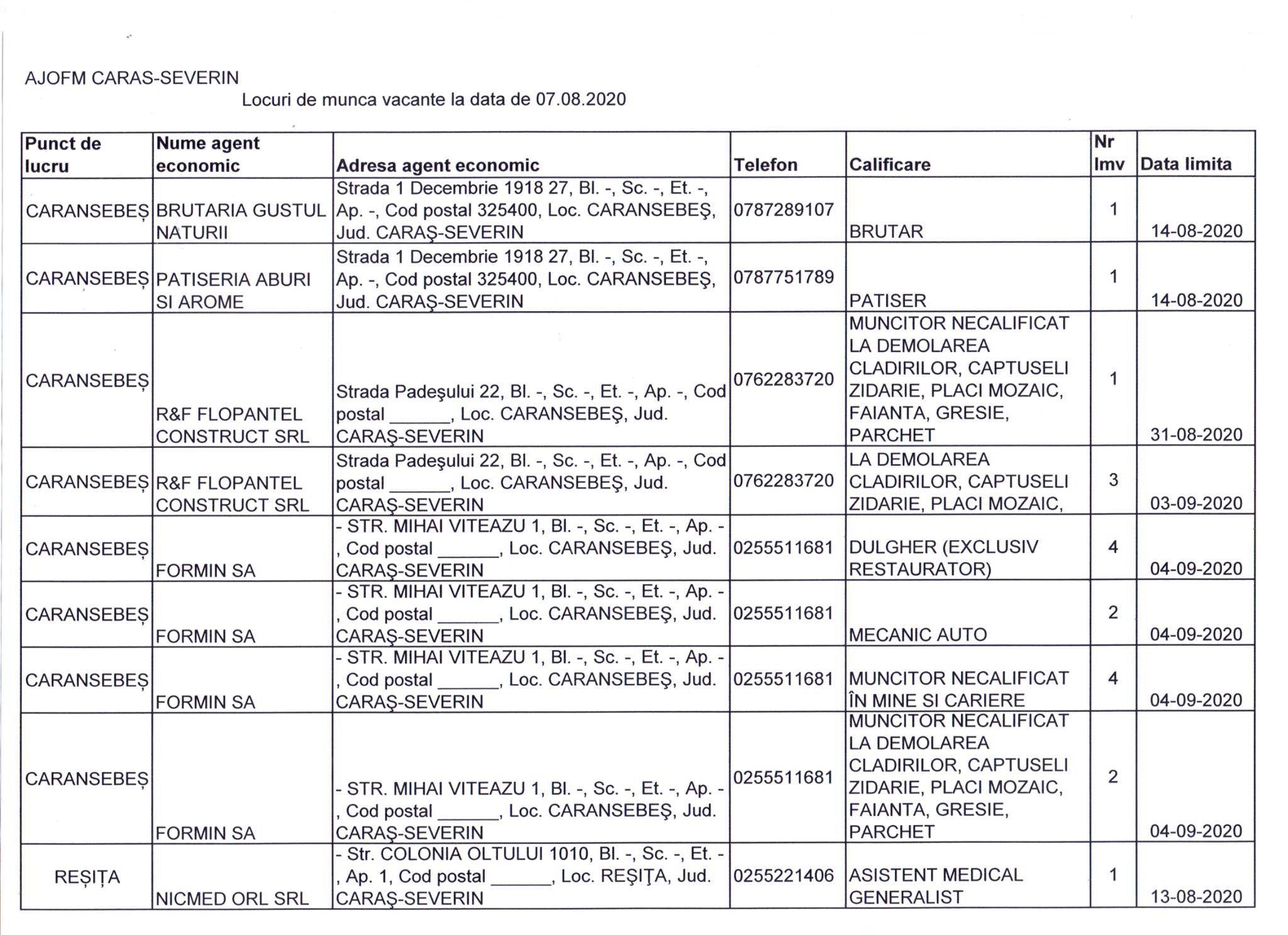 AJOFM CARAS-SEVERIN

Locuri de munca vacante la data de 07.08.2020

| Punct de lucru | Nume agent economic | Adresa agent economic | Telefon | Calificare | Nr lmv | Data limita |
|---|---|---|---|---|---|---|
| CARANSEBEȘ | BRUTARIA GUSTUL NATURII | Strada 1 Decembrie 1918 27, Bl. -, Sc. -, Et. -, Ap. -, Cod postal 325400, Loc. CARANSEBEŞ, Jud. CARAŞ-SEVERIN | 0787289107 | BRUTAR | 1 | 14-08-2020 |
| CARANSEBEȘ | PATISERIA ABURI SI AROME | Strada 1 Decembrie 1918 27, Bl. -, Sc. -, Et. -, Ap. -, Cod postal 325400, Loc. CARANSEBEŞ, Jud. CARAŞ-SEVERIN | 0787751789 | PATISER | 1 | 14-08-2020 |
| CARANSEBEȘ | R&F FLOPANTEL CONSTRUCT SRL | Strada Padeşului 22, Bl. -, Sc. -, Et. -, Ap. -, Cod postal ______, Loc. CARANSEBEŞ, Jud. CARAŞ-SEVERIN | 0762283720 | MUNCITOR NECALIFICAT LA DEMOLAREA CLADIRILOR, CAPTUSELI ZIDARIE, PLACI MOZAIC, FAIANTA, GRESIE, PARCHET | 1 | 31-08-2020 |
| CARANSEBEȘ | R&F FLOPANTEL CONSTRUCT SRL | Strada Padeşului 22, Bl. -, Sc. -, Et. -, Ap. -, Cod postal ______, Loc. CARANSEBEŞ, Jud. CARAŞ-SEVERIN | 0762283720 | LA DEMOLAREA CLADIRILOR, CAPTUSELI ZIDARIE, PLACI MOZAIC, | 3 | 03-09-2020 |
| CARANSEBEȘ | FORMIN SA | - STR. MIHAI VITEAZU 1, Bl. -, Sc. -, Et. -, Ap. -, Cod postal ______, Loc. CARANSEBEŞ, Jud. CARAŞ-SEVERIN | 0255511681 | DULGHER (EXCLUSIV RESTAURATOR) | 4 | 04-09-2020 |
| CARANSEBEȘ | FORMIN SA | - STR. MIHAI VITEAZU 1, Bl. -, Sc. -, Et. -, Ap. -, Cod postal ______, Loc. CARANSEBEŞ, Jud. CARAŞ-SEVERIN | 0255511681 | MECANIC AUTO | 2 | 04-09-2020 |
| CARANSEBEȘ | FORMIN SA | - STR. MIHAI VITEAZU 1, Bl. -, Sc. -, Et. -, Ap. -, Cod postal ______, Loc. CARANSEBEŞ, Jud. CARAŞ-SEVERIN | 0255511681 | MUNCITOR NECALIFICAT ÎN MINE SI CARIERE | 4 | 04-09-2020 |
| CARANSEBEȘ | FORMIN SA | - STR. MIHAI VITEAZU 1, Bl. -, Sc. -, Et. -, Ap. -, Cod postal ______, Loc. CARANSEBEŞ, Jud. CARAŞ-SEVERIN | 0255511681 | MUNCITOR NECALIFICAT LA DEMOLAREA CLADIRILOR, CAPTUSELI ZIDARIE, PLACI MOZAIC, FAIANTA, GRESIE, PARCHET | 2 | 04-09-2020 |
| REȘIȚA | NICMED ORL SRL | - Str. COLONIA OLTULUI 1010, Bl. -, Sc. -, Et. -, Ap. 1, Cod postal ______, Loc. REŞIŢA, Jud. CARAŞ-SEVERIN | 0255221406 | ASISTENT MEDICAL GENERALIST | 1 | 13-08-2020 |